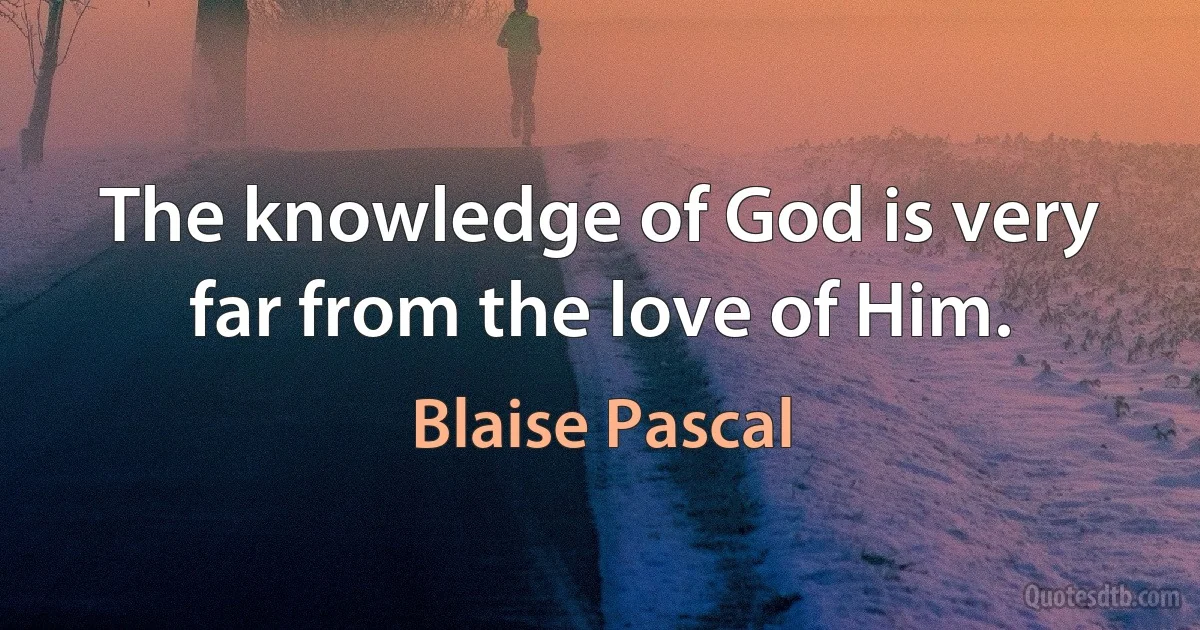 The knowledge of God is very far from the love of Him.

Blaise Pascal

Quotesdtb.com